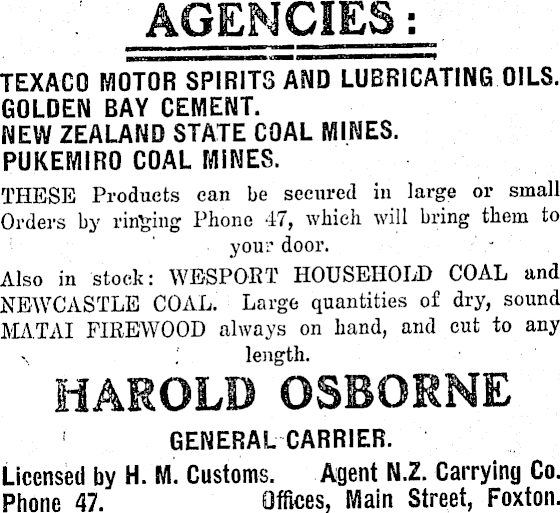 AGENCIES:

TEXACO MOTOR SPIRITS AND LUBRICATING OILS.
GOLDEN BAY CEMENT.
NEW ZEALAND STATE COAL MINES.
PUKEMIRO COAL MINES.

THESE Products can be secured in large or small Orders by ringing Phone 47, which will bring them to your door.

Also in stock: WESPORT HOUSEHOLD COAL and NEWCASTLE COAL. Large quantities of dry, sound MATAI FIREWOOD always on hand, and cut to any length.

HAROLD OSBORNE

GENERAL CARRIER.

Licensed by H. M. Customs. Agent N.Z. Carrying Co.
Phone 47. Offices, Main Street, Foxton.